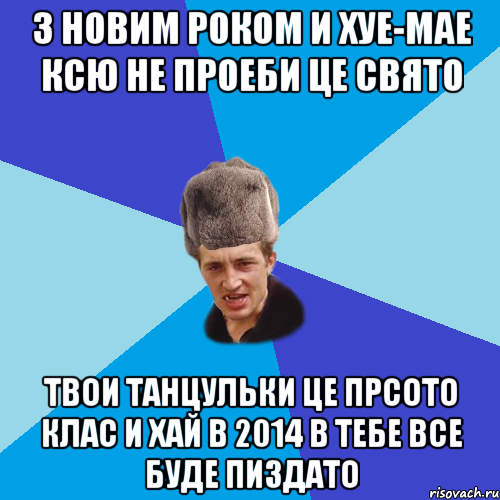 З НОВИМ РОКОМ И ХУЕ-МАЕ КСЮ НЕ ПРОЕБИ ЦЕ СВЯТО

ТВОИ ТАНЦУЛЬКИ ЦЕ ПРСОТО КЛАС И ХАЙ В 2014 В ТЕБЕ ВСЕ БУДЕ ПИЗДАТО

risovach.ru